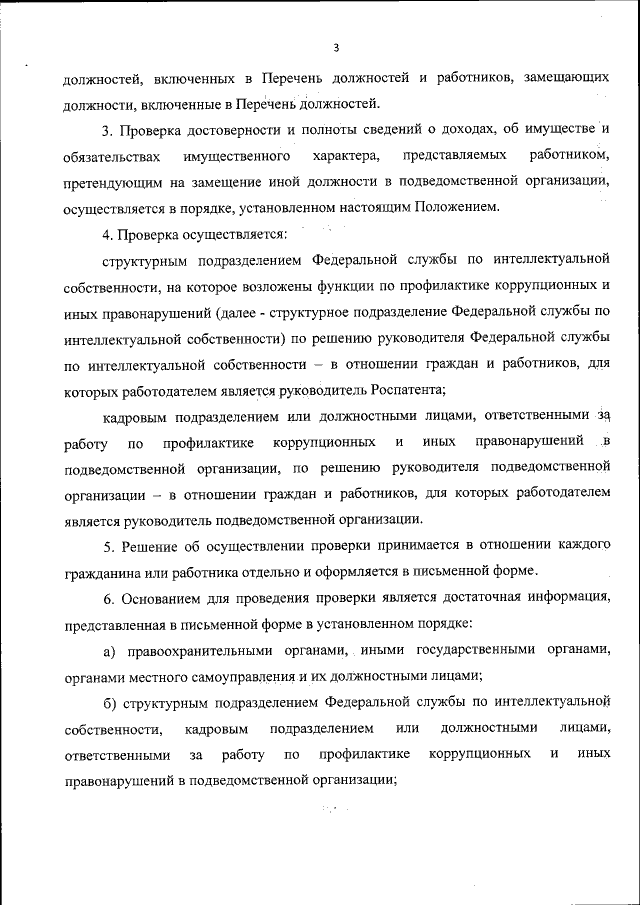 3

должностей, включенных в Перечень должностей и работников, замещающих должности, включенные в Перечень должностей.

3. Проверка достоверности и полноты сведений о доходах, об имуществе и обязательствах имущественного характера, представляемых работником, претендующим на замещение иной должности в подведомственной организации, осуществляется в порядке, установленном настоящим Положением.

4. Проверка осуществляется:

структурным подразделением Федеральной службы по интеллектуальной собственности, на которое возложены функции по профилактике коррупционных и иных правонарушений (далее - структурное подразделение Федеральной службы по интеллектуальной собственности) по решению руководителя Федеральной службы по интеллектуальной собственности – в отношении граждан и работников, для которых работодателем является руководитель Роспатента;

кадровым подразделением или должностными лицами, ответственными за работу по профилактике коррупционных и иных правонарушений в подведомственной организации, по решению руководителя подведомственной организации – в отношении граждан и работников, для которых работодателем является руководитель подведомственной организации.

5. Решение об осуществлении проверки принимается в отношении каждого гражданина или работника отдельно и оформляется в письменной форме.

6. Основанием для проведения проверки является достаточная информация, представленная в письменной форме в установленном порядке:

а) правоохранительными органами, иными государственными органами, органами местного самоуправления и их должностными лицами;

б) структурным подразделением Федеральной службы по интеллектуальной собственности, кадровым подразделением или должностными лицами, ответственными за работу по профилактике коррупционных и иных правонарушений в подведомственной организации;